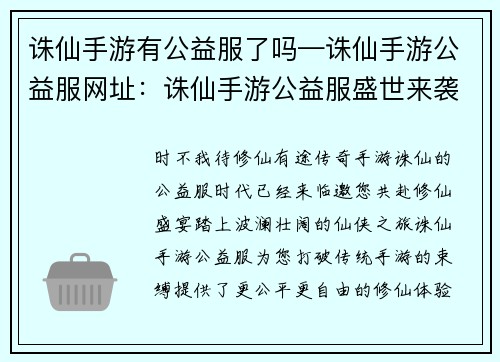 诛仙手游有公益服了吗—诛仙手游公益服网址：诛仙手游公益服盛世来袭

时不我待修仙有途传奇手游诛仙的公益服时代已经来临邀您共赴修仙盛宴踏上波澜壮阔的仙侠之旅诛仙手游公益服为您打破传统手游的束缚提供了更公平更自由的修仙体验